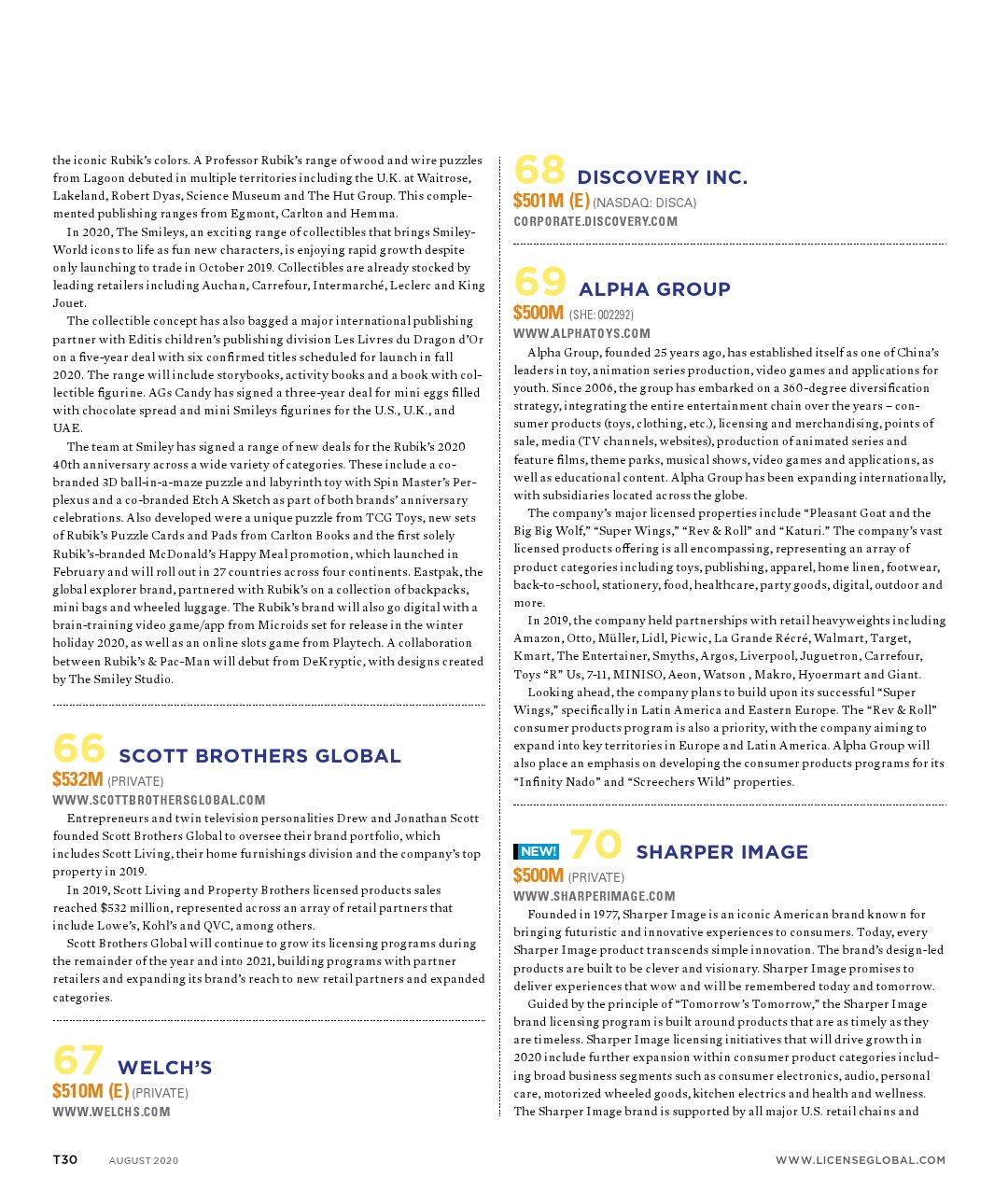 the iconic Rubik's colors. A Professor Rubik's range of wood and wire puzzles from Lagoon debuted in multiple territories including the U.K. at Waitrose, Lakeland, Robert Dyas, Science Museum and The Hut Group. This complemented publishing ranges from Egmont, Carlton and Hemma.

In 2020, The Smileys, an exciting range of collectibles that brings SmileyWorld icons to life as fun new characters, is enjoying rapid growth despite only launching to trade in October 2019. Collectibles are already stocked by leading retailers including Auchan, Carrefour, Intermarché, Leclerc and King Jouet.

The collectible concept has also bagged a major international publishing partner with Editis children's publishing division Les Livres du Dragon d'Or on a five-year deal with six confirmed titles scheduled for launch in fall 2020. The range will include storybooks, activity books and a book with collectible figurine. AGs Candy has signed a three-year deal for mini eggs filled with chocolate spread and mini Smileys figurines for the U.S., U.K., and UAE.

The team at Smiley has signed a range of new deals for the Rubik's 2020 40th anniversary across a wide variety of categories. These include a co-branded 3D ball-in-a-maze puzzle and labyrinth toy with Spin Master's Perplexus and a co-branded Etch A Sketch as part of both brands' anniversary celebrations. Also developed were a unique puzzle from TCG Toys, new sets of Rubik's Puzzle Cards and Pads from Carlton Books and the first solely Rubik's-branded McDonald's Happy Meal promotion, which launched in February and will roll out in 27 countries across four continents. Eastpak, the global explorer brand, partnered with Rubik's on a collection of backpacks, mini bags and wheeled luggage. The Rubik's brand will also go digital with a brain-training video game/app from Microids set for release in the winter holiday 2020, as well as an online slots game from Playtech. A collaboration between Rubik's & Pac-Man will debut from DeKryptic, with designs created by The Smiley Studio.

66 SCOTT BROTHERS GLOBAL
$532M (PRIVATE)
WWW.SCOTTBROTHERSGLOBAL.COM

Entrepreneurs and twin television personalities Drew and Jonathan Scott founded Scott Brothers Global to oversee their brand portfolio, which includes Scott Living, their home furnishings division and the company's top property in 2019.

In 2019, Scott Living and Property Brothers licensed products sales reached $532 million, represented across an array of retail partners that include Lowe's, Kohl's and QVC, among others.

Scott Brothers Global will continue to grow its licensing programs during the remainder of the year and into 2021, building programs with partner retailers and expanding its brand's reach to new retail partners and expanded categories.

67 WELCH'S
$510M (E) (PRIVATE)
WWW.WELCHS.COM

68 DISCOVERY INC.
$501M (E) (NASDAQ: DISCA)
CORPORATE.DISCOVERY.COM

69 ALPHA GROUP
$500M (SHE: 002292)
WWW.ALPHATOYS.COM

Alpha Group, founded 25 years ago, has established itself as one of China's leaders in toy, animation series production, video games and applications for youth. Since 2006, the group has embarked on a 360-degree diversification strategy, integrating the entire entertainment chain over the years – consumer products (toys, clothing, etc.), licensing and merchandising, points of sale, media (TV channels, websites), production of animated series and feature films, theme parks, musical shows, video games and applications, as well as educational content. Alpha Group has been expanding internationally, with subsidiaries located across the globe.

The company's major licensed properties include "Pleasant Goat and the Big Big Wolf," "Super Wings," "Rev & Roll" and "Katuri." The company's vast licensed products offering is all encompassing, representing an array of product categories including toys, publishing, apparel, home linen, footwear, back-to-school, stationery, food, healthcare, party goods, digital, outdoor and more.

In 2019, the company held partnerships with retail heavyweights including Amazon, Otto, Müller, Lidl, Picwic, La Grande Récré, Walmart, Target, Kmart, The Entertainer, Smyths, Argos, Liverpool, Juguetron, Carrefour, Toys "R" Us, 7-11, MINISO, Aeon, Watson , Makro, Hyoermart and Giant.

Looking ahead, the company plans to build upon its successful "Super Wings," specifically in Latin America and Eastern Europe. The "Rev & Roll" consumer products program is also a priority, with the company aiming to expand into key territories in Europe and Latin America. Alpha Group will also place an emphasis on developing the consumer products programs for its "Infinity Nado" and "Screechers Wild" properties.

NEW! 70 SHARPER IMAGE
$500M (PRIVATE)
WWW.SHARPERIMAGE.COM

Founded in 1977, Sharper Image is an iconic American brand known for bringing futuristic and innovative experiences to consumers. Today, every Sharper Image product transcends simple innovation. The brand's design-led products are built to be clever and visionary. Sharper Image promises to deliver experiences that wow and will be remembered today and tomorrow.

Guided by the principle of "Tomorrow's Tomorrow," the Sharper Image brand licensing program is built around products that are as timely as they are timeless. Sharper Image licensing initiatives that will drive growth in 2020 include further expansion within consumer product categories including broad business segments such as consumer electronics, audio, personal care, motorized wheeled goods, kitchen electrics and health and wellness. The Sharper Image brand is supported by all major U.S. retail chains and

T30 AUGUST 2020 WWW.LICENSEGLOBAL.COM